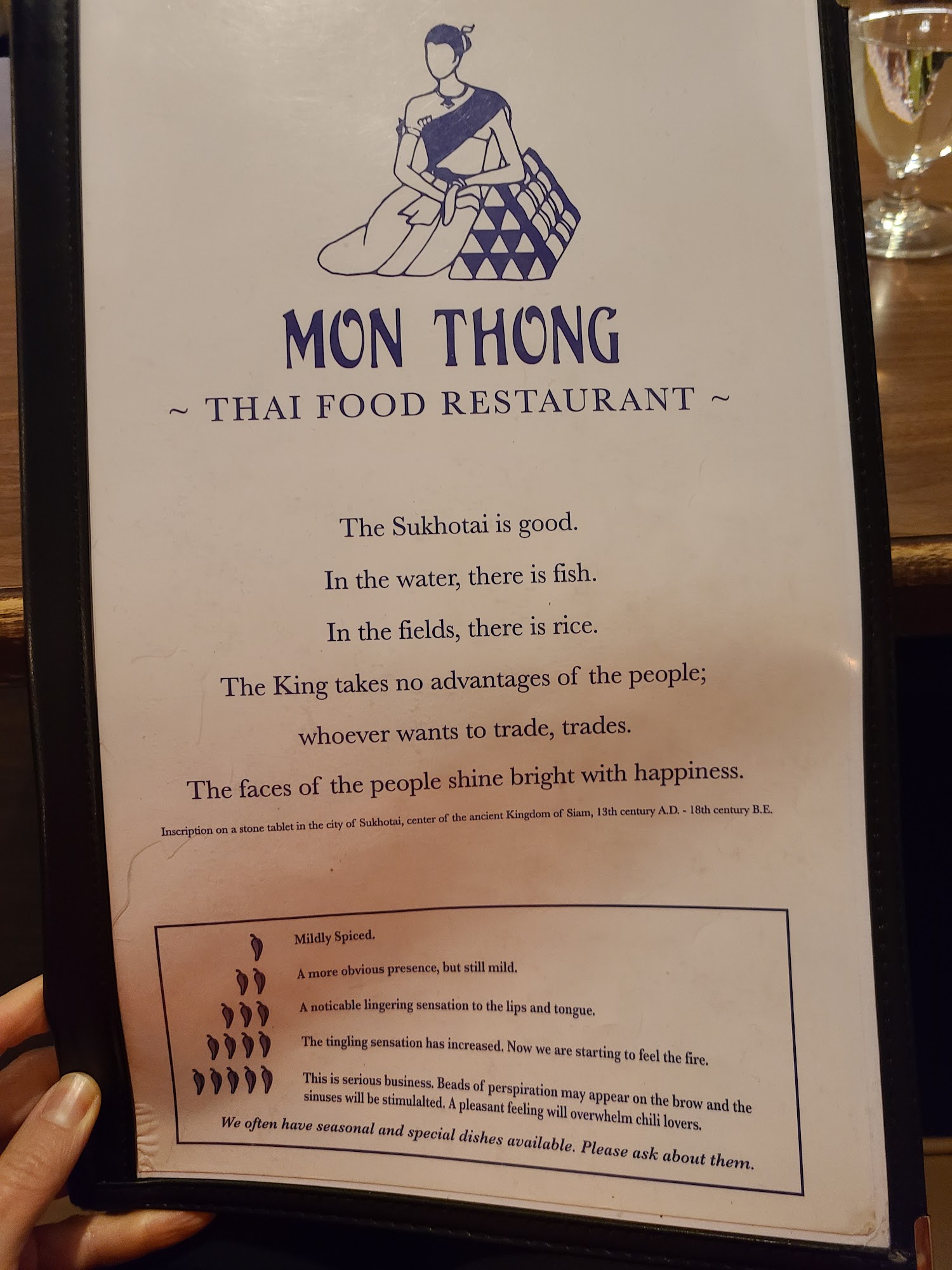 MON THONG

~ THAI FOOD RESTAURANT ~

The Sukhotai is good.
In the water, there is fish.
In the fields, there is rice.
The King takes no advantages of the people;
whoever wants to trade, trades.
The faces of the people shine bright with happiness.

Inscription on a stone tablet in the city of Sukhotai, center of the ancient Kingdom of Siam, 13th century A.D. - 18th century B.E.

Mildly Spiced.

A more obvious presence, but still mild.

A noticable lingering sensation to the lips and tongue.

The tingling sensation has increased. Now we are starting to feel the fire.

This is serious business. Beads of perspiration may appear on the brow and the sinuses will be stimulalted. A pleasant feeling will overwhelm chili lovers.

We often have seasonal and special dishes available. Please ask about them.